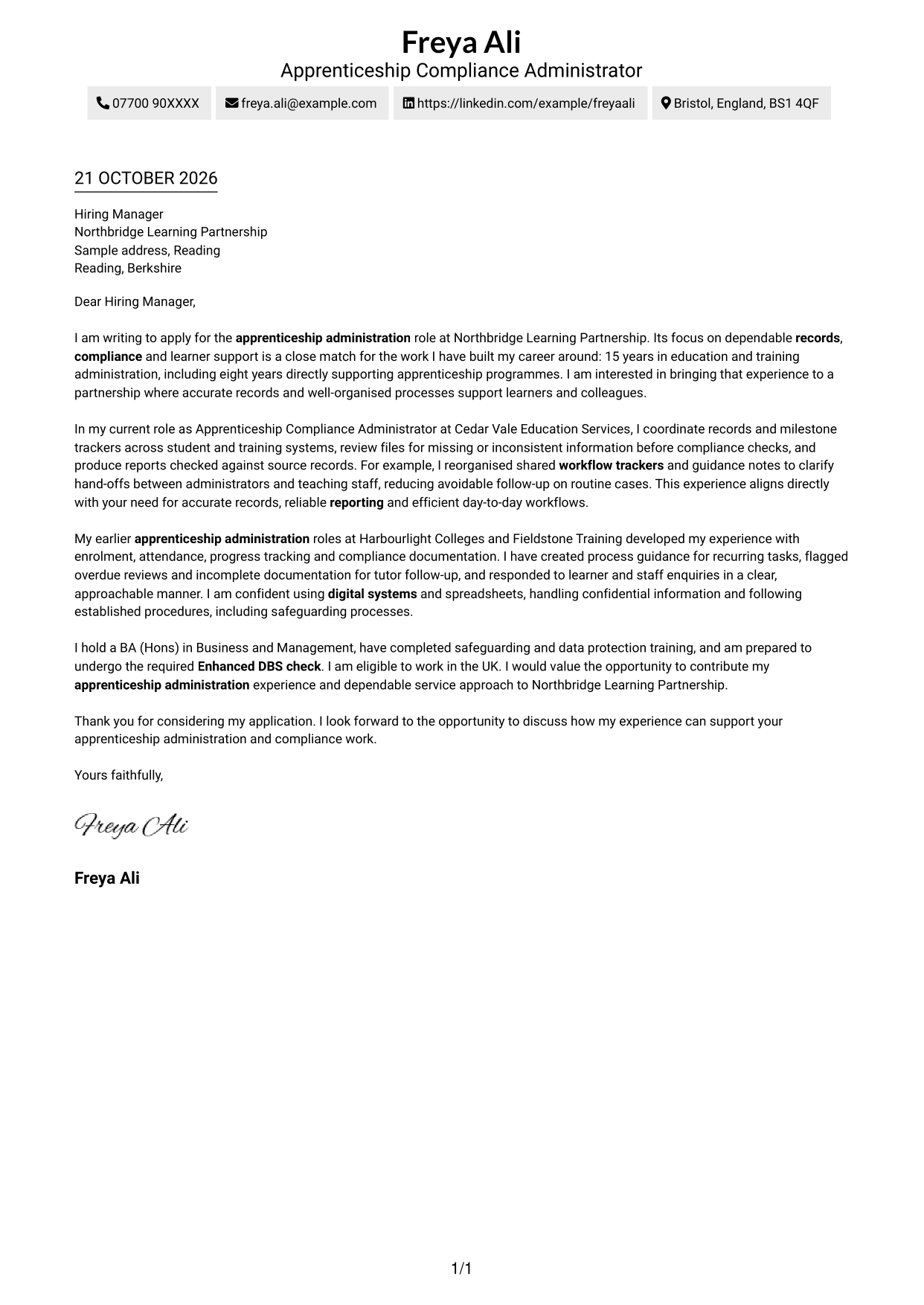 Freya Ali
Apprenticeship Compliance Administrator

07700 90XXXX
freya.ali@example.com
https://linkedin.com/example/freyaali
Bristol, England, BS1 4QF

21 OCTOBER 2026

Hiring Manager
Northbridge Learning Partnership
Sample address, Reading
Reading, Berkshire

Dear Hiring Manager,

I am writing to apply for the apprenticeship administration role at Northbridge Learning Partnership. Its focus on dependable records, compliance and learner support is a close match for the work I have built my career around: 15 years in education and training administration, including eight years directly supporting apprenticeship programmes. I am interested in bringing that experience to a partnership where accurate records and well-organised processes support learners and colleagues.

In my current role as Apprenticeship Compliance Administrator at Cedar Vale Education Services, I coordinate records and milestone trackers across student and training systems, review files for missing or inconsistent information before compliance checks, and produce reports checked against source records. For example, I reorganised shared workflow trackers and guidance notes to clarify hand-offs between administrators and teaching staff, reducing avoidable follow-up on routine cases. This experience aligns directly with your need for accurate records, reliable reporting and efficient day-to-day workflows.

My earlier apprenticeship administration roles at Harbourlight Colleges and Fieldstone Training developed my experience with enrolment, attendance, progress tracking and compliance documentation. I have created process guidance for recurring tasks, flagged overdue reviews and incomplete documentation for tutor follow-up, and responded to learner and staff enquiries in a clear, approachable manner. I am confident using digital systems and spreadsheets, handling confidential information and following established procedures, including safeguarding processes.

I hold a BA (Hons) in Business and Management, have completed safeguarding and data protection training, and am prepared to undergo the required Enhanced DBS check. I am eligible to work in the UK. I would value the opportunity to contribute my apprenticeship administration experience and dependable service approach to Northbridge Learning Partnership.

Thank you for considering my application. I look forward to the opportunity to discuss how my experience can support your apprenticeship administration and compliance work.

Yours faithfully,

Freya Ali

Freya Ali

1/1